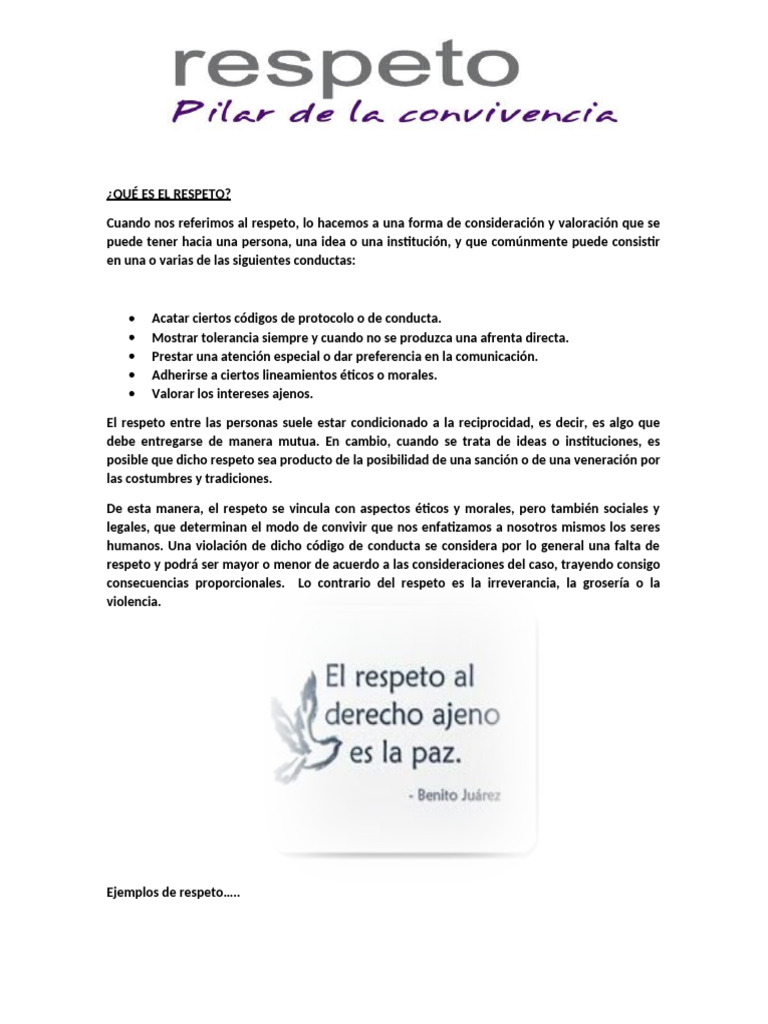 respeto
Pilar de la convivencia

¿QUÉ ES EL RESPETO?

Cuando nos referimos al respeto, lo hacemos a una forma de consideración y valoración que se puede tener hacia una persona, una idea o una institución, y que comúnmente puede consistir en una o varias de las siguientes conductas:

• Acatar ciertos códigos de protocolo o de conducta.
• Mostrar tolerancia siempre y cuando no se produzca una afrenta directa.
• Prestar una atención especial o dar preferencia en la comunicación.
• Adherirse a ciertos lineamientos éticos o morales.
• Valorar los intereses ajenos.

El respeto entre las personas suele estar condicionado a la reciprocidad, es decir, es algo que debe entregarse de manera mutua. En cambio, cuando se trata de ideas o instituciones, es posible que dicho respeto sea producto de la posibilidad de una sanción o de una veneración por las costumbres y tradiciones.

De esta manera, el respeto se vincula con aspectos éticos y morales, pero también sociales y legales, que determinan el modo de convivir que nos enfatizamos a nosotros mismos los seres humanos. Una violación de dicho código de conducta se considera por lo general una falta de respeto y podrá ser mayor o menor de acuerdo a las consideraciones del caso, trayendo consigo consecuencias proporcionales. Lo contrario del respeto es la irreverancia, la grosería o la violencia.

El respeto al derecho ajeno es la paz.

- Benito Juárez

Ejemplos de respeto…..